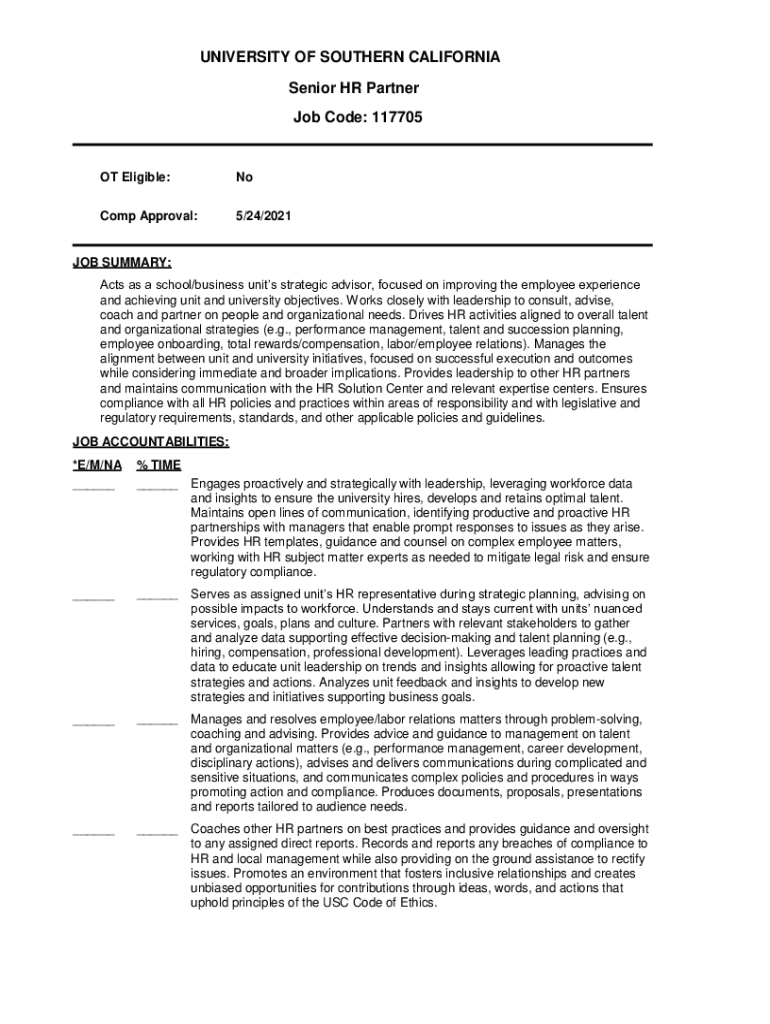 UNIVERSITY OF SOUTHERN CALIFORNIA

Senior HR Partner

Job Code: 117705

OT Eligible: No

Comp Approval: 5/24/2021

JOB SUMMARY:

Acts as a school/business unit's strategic advisor, focused on improving the employee experience and achieving unit and university objectives. Works closely with leadership to consult, advise, coach and partner on people and organizational needs. Drives HR activities aligned to overall talent and organizational strategies (e.g., performance management, talent and succession planning, employee onboarding, total rewards/compensation, labor/employee relations). Manages the alignment between unit and university initiatives, focused on successful execution and outcomes while considering immediate and broader implications. Provides leadership to other HR partners and maintains communication with the HR Solution Center and relevant expertise centers. Ensures compliance with all HR policies and practices within areas of responsibility and with legislative and regulatory requirements, standards, and other applicable policies and guidelines.

JOB ACCOUNTABILITIES:

*E/M/NA % TIME

______ ______ Engages proactively and strategically with leadership, leveraging workforce data and insights to ensure the university hires, develops and retains optimal talent. Maintains open lines of communication, identifying productive and proactive HR partnerships with managers that enable prompt responses to issues as they arise. Provides HR templates, guidance and counsel on complex employee matters, working with HR subject matter experts as needed to mitigate legal risk and ensure regulatory compliance.

______ ______ Serves as assigned unit's HR representative during strategic planning, advising on possible impacts to workforce. Understands and stays current with units' nuanced services, goals, plans and culture. Partners with relevant stakeholders to gather and analyze data supporting effective decision-making and talent planning (e.g., hiring, compensation, professional development). Leverages leading practices and data to educate unit leadership on trends and insights allowing for proactive talent strategies and actions. Analyzes unit feedback and insights to develop new strategies and initiatives supporting business goals.

______ ______ Manages and resolves employee/labor relations matters through problem-solving, coaching and advising. Provides advice and guidance to management on talent and organizational matters (e.g., performance management, career development, disciplinary actions), advises and delivers communications during complicated and sensitive situations, and communicates complex policies and procedures in ways promoting action and compliance. Produces documents, proposals, presentations and reports tailored to audience needs.

______ ______ Coaches other HR partners on best practices and provides guidance and oversight to any assigned direct reports. Records and reports any breaches of compliance to HR and local management while also providing on the ground assistance to rectify issues. Promotes an environment that fosters inclusive relationships and creates unbiased opportunities for contributions through ideas, words, and actions that uphold principles of the USC Code of Ethics.